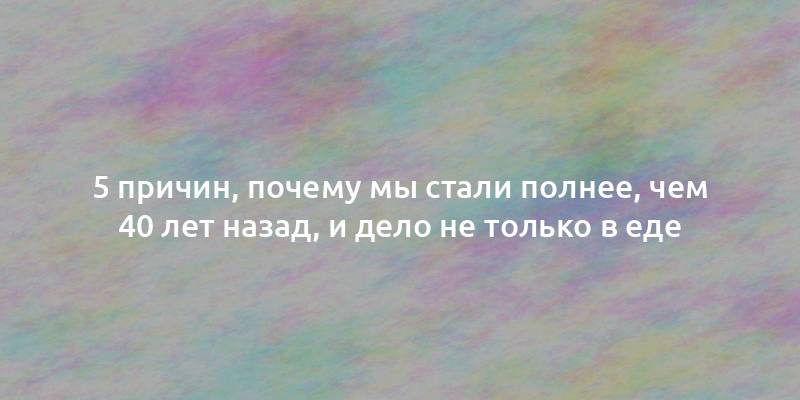 5 причин, почему мы стали полнее, чем 40 лет назад, и дело не только в еде